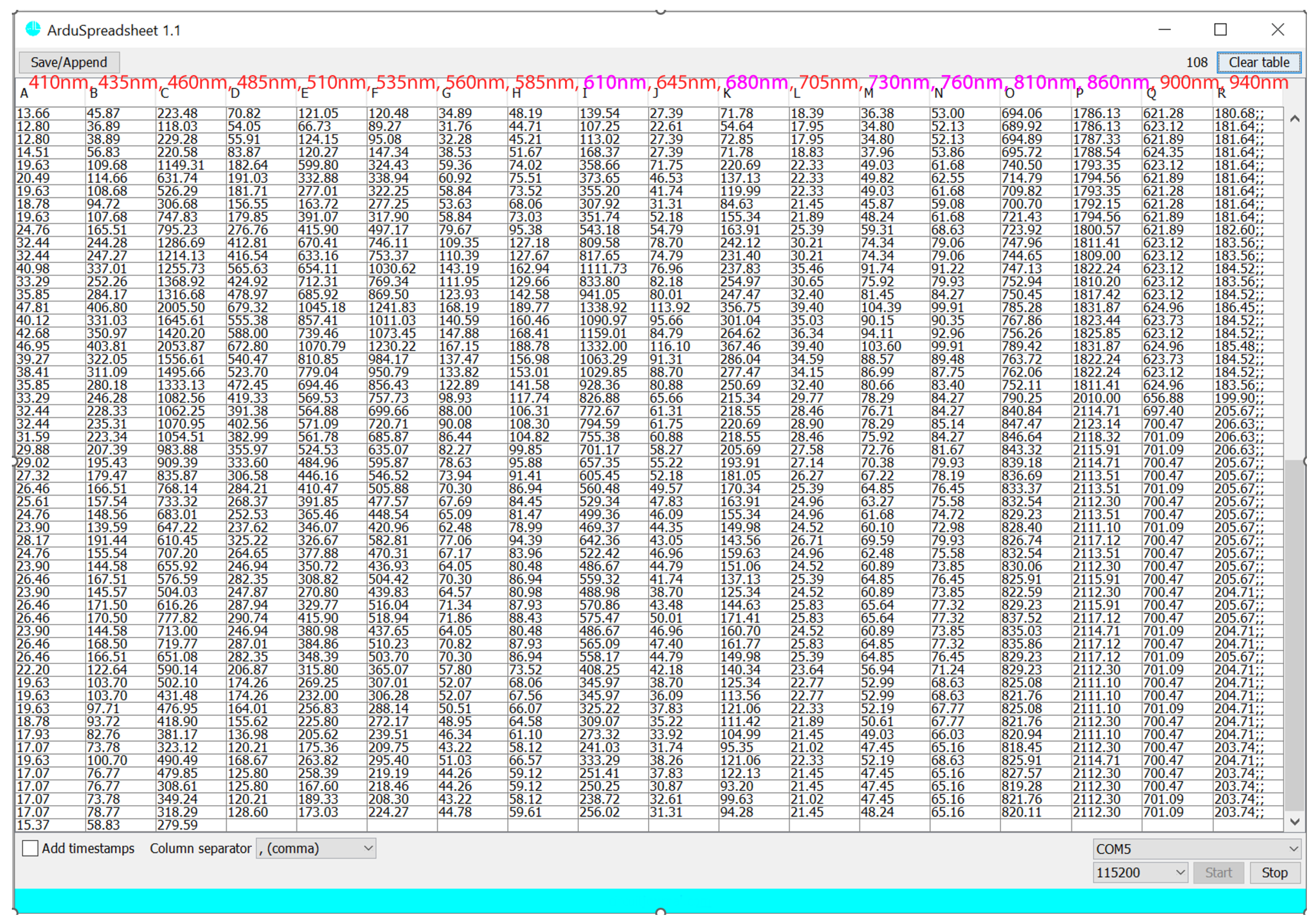 ArduSpreadsheet 1.1

Save/Append

108 Clear table

410nm, 435nm, 460nm, 485nm, 510nm, 535nm, 560nm, 585nm, 610nm, 645nm, 680nm, 705nm, 730nm, 760nm, 810nm, 860nm, 900nm, 940nm

| A | B | C | D | E | F | G | H | I | J | K | L | M | N | O | P | Q | R |
|---|---|---|---|---|---|---|---|---|---|---|---|---|---|---|---|---|---|
| 13.66 | 45.87 | 223.48 | 70.82 | 121.05 | 120.48 | 34.89 | 48.19 | 139.54 | 27.39 | 71.78 | 18.39 | 36.38 | 53.00 | 694.06 | 1786.13 | 621.28 | 180.68;; |
| 12.80 | 36.89 | 118.03 | 54.05 | 66.73 | 89.27 | 31.76 | 44.71 | 107.25 | 22.61 | 54.64 | 17.95 | 34.80 | 52.13 | 689.92 | 1786.13 | 623.12 | 181.64;; |
| 12.80 | 38.89 | 229.28 | 55.91 | 124.15 | 95.08 | 32.28 | 45.21 | 113.02 | 27.39 | 72.85 | 17.95 | 34.80 | 52.13 | 694.89 | 1787.33 | 621.89 | 181.64;; |
| 14.51 | 56.83 | 220.58 | 83.87 | 120.27 | 147.34 | 38.53 | 51.67 | 168.37 | 27.39 | 71.78 | 18.83 | 37.96 | 53.86 | 695.72 | 1788.54 | 624.35 | 181.64;; |
| 19.63 | 109.68 | 1149.31 | 182.64 | 599.80 | 324.43 | 59.36 | 74.02 | 358.66 | 71.75 | 220.69 | 22.33 | 49.03 | 61.68 | 740.50 | 1793.35 | 623.12 | 181.64;; |
| 20.49 | 114.66 | 631.74 | 191.03 | 332.88 | 338.94 | 60.92 | 75.51 | 373.65 | 46.53 | 137.13 | 22.33 | 49.82 | 62.55 | 714.79 | 1794.56 | 621.89 | 181.64;; |
| 19.63 | 108.68 | 526.29 | 181.71 | 277.01 | 322.25 | 58.84 | 73.52 | 355.20 | 41.74 | 119.99 | 22.33 | 49.03 | 61.68 | 709.82 | 1793.35 | 621.28 | 181.64;; |
| 18.78 | 94.72 | 306.68 | 156.55 | 163.72 | 277.25 | 53.63 | 68.06 | 307.92 | 31.31 | 84.63 | 21.45 | 45.87 | 59.08 | 700.70 | 1792.15 | 621.28 | 181.64;; |
| 19.63 | 107.68 | 747.83 | 179.85 | 391.07 | 317.90 | 58.84 | 73.03 | 351.74 | 52.18 | 155.34 | 21.89 | 48.24 | 61.68 | 721.43 | 1794.56 | 621.89 | 181.64;; |
| 24.76 | 165.51 | 795.23 | 276.76 | 415.90 | 497.17 | 79.67 | 95.38 | 543.18 | 54.79 | 163.91 | 25.39 | 59.31 | 68.63 | 723.92 | 1800.57 | 621.89 | 182.60;; |
| 32.44 | 244.28 | 1286.69 | 412.81 | 670.41 | 746.11 | 109.35 | 127.18 | 809.58 | 78.70 | 242.12 | 30.21 | 74.34 | 79.06 | 747.96 | 1811.41 | 623.12 | 183.56;; |
| 32.44 | 247.27 | 1214.13 | 416.54 | 633.16 | 753.37 | 110.39 | 127.67 | 817.65 | 74.79 | 231.40 | 30.21 | 74.34 | 79.06 | 744.65 | 1809.00 | 623.12 | 183.56;; |
| 40.98 | 337.01 | 1255.73 | 565.63 | 654.11 | 1030.62 | 143.19 | 162.94 | 1111.73 | 76.96 | 237.83 | 35.46 | 91.74 | 91.22 | 747.13 | 1822.24 | 623.12 | 184.52;; |
| 33.29 | 252.26 | 1368.92 | 424.92 | 712.31 | 769.34 | 111.95 | 129.66 | 833.80 | 82.18 | 254.97 | 30.65 | 75.92 | 79.93 | 752.94 | 1810.20 | 623.12 | 183.56;; |
| 35.85 | 284.17 | 1316.68 | 478.97 | 685.92 | 869.50 | 123.93 | 142.58 | 941.05 | 80.01 | 247.47 | 32.40 | 81.45 | 84.27 | 750.45 | 1817.42 | 623.12 | 184.52;; |
| 47.81 | 406.80 | 2005.50 | 679.32 | 1045.18 | 1241.83 | 168.19 | 189.77 | 1338.92 | 113.92 | 356.75 | 39.40 | 104.39 | 99.91 | 785.28 | 1831.87 | 624.96 | 186.45;; |
| 40.12 | 331.03 | 1645.61 | 555.38 | 857.41 | 1011.03 | 140.59 | 160.46 | 1090.97 | 95.66 | 301.04 | 35.03 | 90.15 | 90.35 | 767.86 | 1823.44 | 623.73 | 184.52;; |
| 42.68 | 350.97 | 1420.20 | 588.00 | 739.46 | 1073.45 | 147.88 | 168.41 | 1159.01 | 84.79 | 264.62 | 36.34 | 94.11 | 92.96 | 756.26 | 1825.85 | 623.12 | 184.52;; |
| 46.95 | 403.81 | 2053.87 | 672.80 | 1070.79 | 1230.22 | 167.15 | 188.78 | 1332.00 | 116.10 | 367.46 | 39.40 | 103.60 | 99.91 | 789.42 | 1831.87 | 624.96 | 185.48;; |
| 39.27 | 322.05 | 1556.61 | 540.47 | 810.85 | 984.17 | 137.47 | 156.98 | 1063.29 | 91.31 | 286.04 | 34.59 | 88.57 | 89.48 | 763.72 | 1822.24 | 623.73 | 184.52;; |
| 38.41 | 311.09 | 1495.66 | 523.70 | 779.04 | 950.79 | 133.82 | 153.01 | 1029.85 | 88.70 | 277.47 | 34.15 | 86.99 | 87.75 | 762.06 | 1822.24 | 623.12 | 184.52;; |
| 35.85 | 280.18 | 1333.13 | 472.45 | 694.46 | 856.43 | 122.89 | 141.58 | 928.36 | 80.88 | 250.69 | 32.40 | 80.66 | 83.40 | 752.11 | 1811.41 | 624.96 | 183.56;; |
| 33.29 | 246.28 | 1082.56 | 419.33 | 569.53 | 757.73 | 98.93 | 117.74 | 826.88 | 65.66 | 215.34 | 29.77 | 78.29 | 84.27 | 790.25 | 2010.00 | 656.88 | 199.90;; |
| 32.44 | 228.33 | 1062.25 | 391.38 | 564.88 | 699.66 | 88.00 | 106.31 | 772.67 | 61.31 | 218.55 | 28.46 | 76.71 | 84.27 | 840.84 | 2114.71 | 697.40 | 205.67;; |
| 32.44 | 235.31 | 1070.95 | 402.56 | 571.09 | 720.71 | 90.08 | 108.30 | 794.59 | 61.75 | 220.69 | 28.90 | 78.29 | 85.14 | 847.47 | 2123.14 | 700.47 | 206.63;; |
| 31.59 | 223.34 | 1054.51 | 382.99 | 561.78 | 685.87 | 86.44 | 104.82 | 755.38 | 60.88 | 218.55 | 28.46 | 75.92 | 84.27 | 846.64 | 2118.32 | 701.09 | 206.63;; |
| 29.88 | 207.39 | 983.88 | 355.97 | 524.53 | 635.07 | 82.27 | 99.85 | 701.17 | 58.27 | 205.69 | 27.58 | 72.76 | 81.67 | 843.32 | 2115.91 | 701.09 | 206.63;; |
| 29.02 | 195.43 | 909.39 | 333.60 | 484.96 | 595.87 | 78.63 | 95.88 | 657.35 | 55.22 | 193.91 | 27.14 | 70.38 | 79.93 | 839.18 | 2114.71 | 700.47 | 205.67;; |
| 27.32 | 179.47 | 835.87 | 306.58 | 446.16 | 546.52 | 73.94 | 91.41 | 605.45 | 52.18 | 181.05 | 26.27 | 67.22 | 78.19 | 836.69 | 2113.51 | 700.47 | 205.67;; |
| 26.46 | 166.51 | 768.14 | 284.21 | 410.47 | 505.88 | 70.30 | 86.94 | 560.48 | 49.57 | 170.34 | 25.39 | 64.85 | 76.45 | 833.37 | 2113.51 | 701.09 | 205.67;; |
| 25.61 | 157.54 | 733.32 | 268.37 | 391.85 | 477.57 | 67.69 | 84.45 | 529.34 | 47.83 | 163.91 | 24.96 | 63.27 | 75.58 | 832.54 | 2112.30 | 700.47 | 205.67;; |
| 24.76 | 148.56 | 683.01 | 252.53 | 365.46 | 448.54 | 65.09 | 81.47 | 499.36 | 46.09 | 155.34 | 24.96 | 61.68 | 74.72 | 829.23 | 2113.51 | 700.47 | 205.67;; |
| 23.90 | 139.59 | 647.22 | 237.62 | 346.07 | 420.96 | 62.48 | 78.99 | 469.37 | 44.35 | 149.98 | 24.52 | 60.10 | 72.98 | 828.40 | 2111.10 | 701.09 | 205.67;; |
| 28.17 | 191.44 | 610.45 | 325.22 | 326.67 | 582.81 | 77.06 | 94.39 | 642.36 | 43.05 | 143.56 | 26.71 | 69.59 | 79.93 | 826.74 | 2117.12 | 700.47 | 205.67;; |
| 24.76 | 155.54 | 707.20 | 264.65 | 377.88 | 470.31 | 67.17 | 83.96 | 522.42 | 46.96 | 159.63 | 24.96 | 62.48 | 75.58 | 832.54 | 2113.51 | 700.47 | 205.67;; |
| 23.90 | 144.58 | 655.92 | 246.94 | 350.72 | 436.93 | 64.05 | 80.48 | 486.67 | 44.79 | 151.06 | 24.52 | 60.89 | 73.85 | 830.06 | 2112.30 | 700.47 | 205.67;; |
| 26.46 | 167.51 | 576.59 | 282.35 | 308.82 | 504.42 | 70.30 | 86.94 | 559.32 | 41.74 | 137.13 | 25.39 | 64.85 | 76.45 | 825.91 | 2115.91 | 700.47 | 205.67;; |
| 23.90 | 145.57 | 504.03 | 247.87 | 270.80 | 439.83 | 64.57 | 80.98 | 488.98 | 38.70 | 125.34 | 24.52 | 60.89 | 73.85 | 822.59 | 2112.30 | 700.47 | 204.71;; |
| 26.46 | 171.50 | 616.26 | 287.94 | 329.77 | 516.04 | 71.34 | 87.93 | 570.86 | 43.48 | 144.63 | 25.83 | 65.64 | 77.32 | 829.23 | 2115.91 | 700.47 | 205.67;; |
| 26.46 | 170.50 | 777.82 | 290.74 | 415.90 | 518.94 | 71.86 | 88.43 | 575.47 | 50.01 | 171.41 | 25.83 | 65.64 | 77.32 | 837.52 | 2117.12 | 700.47 | 205.67;; |
| 23.90 | 144.58 | 713.00 | 246.94 | 380.98 | 437.65 | 64.05 | 80.48 | 486.67 | 46.96 | 160.70 | 24.52 | 60.89 | 73.85 | 835.03 | 2114.71 | 701.09 | 204.71;; |
| 26.46 | 168.50 | 719.77 | 287.01 | 384.86 | 510.23 | 70.82 | 87.93 | 565.09 | 47.40 | 161.77 | 25.83 | 64.85 | 77.32 | 835.86 | 2117.12 | 700.47 | 204.71;; |
| 26.46 | 166.51 | 651.08 | 282.35 | 348.39 | 503.70 | 70.30 | 86.94 | 558.17 | 44.79 | 149.98 | 25.39 | 64.85 | 76.45 | 829.23 | 2117.12 | 701.09 | 205.67;; |
| 22.20 | 122.64 | 590.14 | 206.87 | 315.80 | 365.07 | 57.80 | 73.52 | 408.25 | 42.18 | 140.34 | 23.64 | 56.94 | 71.24 | 829.23 | 2112.30 | 701.09 | 204.71;; |
| 19.63 | 103.70 | 502.10 | 174.26 | 269.25 | 307.01 | 52.07 | 68.06 | 345.97 | 38.70 | 125.34 | 22.77 | 52.99 | 68.63 | 825.08 | 2111.10 | 700.47 | 204.71;; |
| 19.63 | 103.70 | 431.48 | 174.26 | 232.00 | 306.28 | 52.07 | 67.56 | 345.97 | 36.09 | 113.56 | 22.77 | 52.99 | 68.63 | 821.76 | 2111.10 | 700.47 | 204.71;; |
| 19.63 | 97.71 | 476.95 | 164.01 | 256.83 | 288.14 | 50.51 | 66.07 | 325.22 | 37.83 | 121.06 | 22.33 | 52.19 | 67.77 | 825.08 | 2111.10 | 701.09 | 204.71;; |
| 18.78 | 93.72 | 418.90 | 155.62 | 225.80 | 272.17 | 48.95 | 64.58 | 309.07 | 35.22 | 111.42 | 21.89 | 50.61 | 67.77 | 821.76 | 2112.30 | 700.47 | 204.71;; |
| 17.93 | 82.76 | 381.17 | 136.98 | 205.62 | 239.51 | 46.34 | 61.10 | 273.32 | 33.92 | 104.99 | 21.45 | 49.03 | 66.03 | 820.94 | 2111.10 | 700.47 | 204.71;; |
| 17.07 | 73.78 | 323.12 | 120.21 | 175.36 | 209.75 | 43.22 | 58.12 | 241.03 | 31.74 | 95.35 | 21.02 | 47.45 | 65.16 | 818.45 | 2112.30 | 700.47 | 203.74;; |
| 19.63 | 100.70 | 490.49 | 168.67 | 263.82 | 295.40 | 51.03 | 66.57 | 333.29 | 38.26 | 121.06 | 22.33 | 52.19 | 68.63 | 825.91 | 2114.71 | 700.47 | 204.71;; |
| 17.07 | 76.77 | 479.85 | 125.80 | 258.39 | 219.19 | 44.26 | 59.12 | 251.41 | 37.83 | 122.13 | 21.45 | 47.45 | 65.16 | 827.57 | 2112.30 | 700.47 | 203.74;; |
| 17.07 | 76.77 | 308.61 | 125.80 | 167.60 | 218.46 | 44.26 | 59.12 | 250.25 | 30.87 | 93.20 | 21.45 | 47.45 | 65.16 | 819.28 | 2112.30 | 700.47 | 203.74;; |
| 17.07 | 73.78 | 349.24 | 120.21 | 189.33 | 208.30 | 43.22 | 58.12 | 238.72 | 32.61 | 99.63 | 21.02 | 47.45 | 65.16 | 821.76 | 2112.30 | 701.09 | 203.74;; |
| 17.07 | 78.77 | 318.29 | 128.60 | 173.03 | 224.27 | 44.78 | 59.61 | 256.02 | 31.31 | 94.28 | 21.45 | 48.24 | 65.16 | 820.11 | 2112.30 | 701.09 | 203.74;; |
| 15.37 | 58.83 | 279.59 | | | | | | | | | | | | | | | |

Add timestamps Column separator , (comma)

COM5
115200 Start Stop